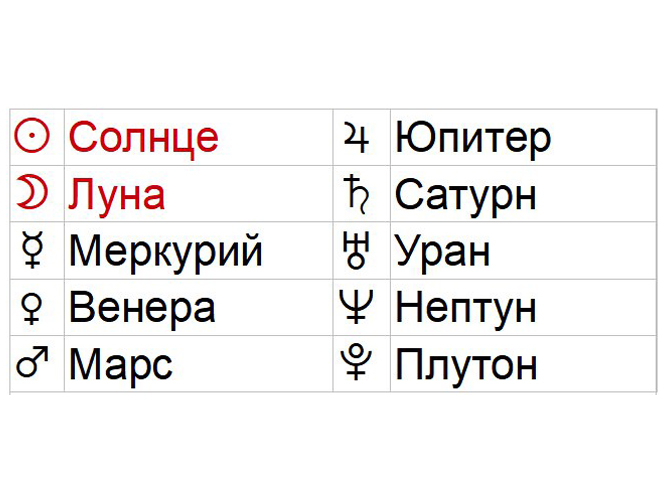 | ☉ | Солнце | ♃ | Юпитер |
|---|---|---|---|
| ☽ | Луна | ♄ | Сатурн |
| ☿ | Меркурий | ♅ | Уран |
| ♀ | Венера | ♆ | Нептун |
| ♂ | Марс | ♇ | Плутон |